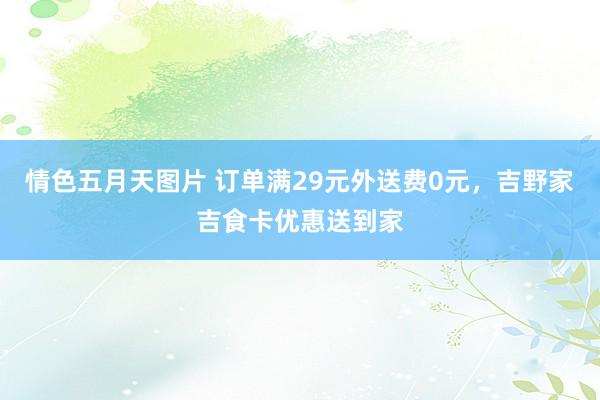 情色五月天图片 订单满29元外送费0元，吉野家吉食卡优惠送到家